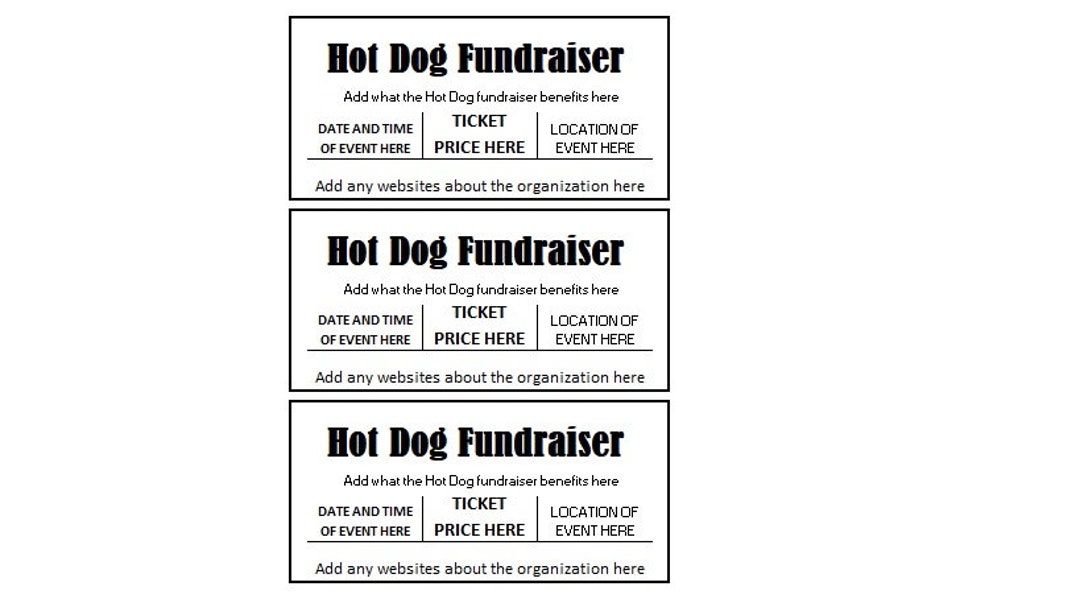 Hot Dog Fundraiser

Add what the Hot Dog fundraiser benefits here

| DATE AND TIME OF EVENT HERE | TICKET PRICE HERE | LOCATION OF EVENT HERE |
|---|---|---|

Add any websites about the organization here

Hot Dog Fundraiser

Add what the Hot Dog fundraiser benefits here

| DATE AND TIME OF EVENT HERE | TICKET PRICE HERE | LOCATION OF EVENT HERE |
|---|---|---|

Add any websites about the organization here

Hot Dog Fundraiser

Add what the Hot Dog fundraiser benefits here

| DATE AND TIME OF EVENT HERE | TICKET PRICE HERE | LOCATION OF EVENT HERE |
|---|---|---|

Add any websites about the organization here